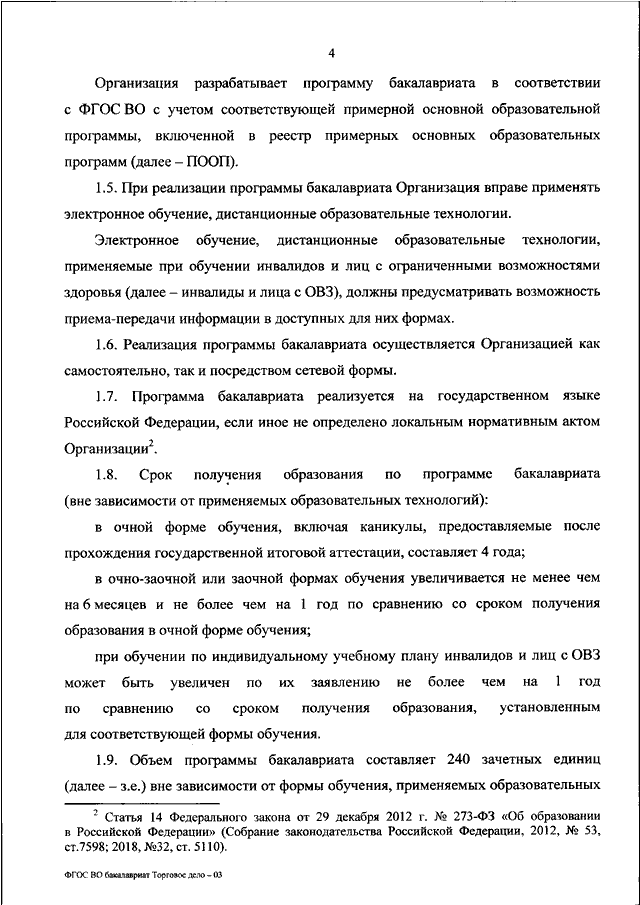 4

Организация разрабатывает программу бакалавриата в соответствии с ФГОС ВО с учетом соответствующей примерной основной образовательной программы, включенной в реестр примерных основных образовательных программ (далее – ПООП).

1.5. При реализации программы бакалавриата Организация вправе применять электронное обучение, дистанционные образовательные технологии.

Электронное обучение, дистанционные образовательные технологии, применяемые при обучении инвалидов и лиц с ограниченными возможностями здоровья (далее – инвалиды и лица с ОВЗ), должны предусматривать возможность приема-передачи информации в доступных для них формах.

1.6. Реализация программы бакалавриата осуществляется Организацией как самостоятельно, так и посредством сетевой формы.

1.7. Программа бакалавриата реализуется на государственном языке Российской Федерации, если иное не определено локальным нормативным актом Организации$^2$.

1.8. Срок получения образования по программе бакалавриата (вне зависимости от применяемых образовательных технологий):

в очной форме обучения, включая каникулы, предоставляемые после прохождения государственной итоговой аттестации, составляет 4 года;

в очно-заочной или заочной формах обучения увеличивается не менее чем на 6 месяцев и не более чем на 1 год по сравнению со сроком получения образования в очной форме обучения;

при обучении по индивидуальному учебному плану инвалидов и лиц с ОВЗ может быть увеличен по их заявлению не более чем на 1 год по сравнению со сроком получения образования, установленным для соответствующей формы обучения.

1.9. Объем программы бакалавриата составляет 240 зачетных единиц (далее – з.е.) вне зависимости от формы обучения, применяемых образовательных

$^2$ Статья 14 Федерального закона от 29 декабря 2012 г. № 273-ФЗ «Об образовании в Российской Федерации» (Собрание законодательства Российской Федерации, 2012, № 53, ст.7598; 2018, №32, ст. 5110).

ФГОС ВО бакалавриат Торговое дело – 03